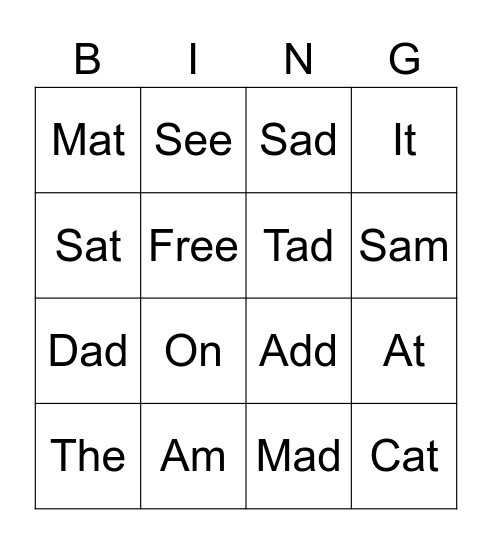 | B | I | N | G |
|---|---|---|---|
| Mat | See | Sad | It |
| Sat | Free | Tad | Sam |
| Dad | On | Add | At |
| The | Am | Mad | Cat |